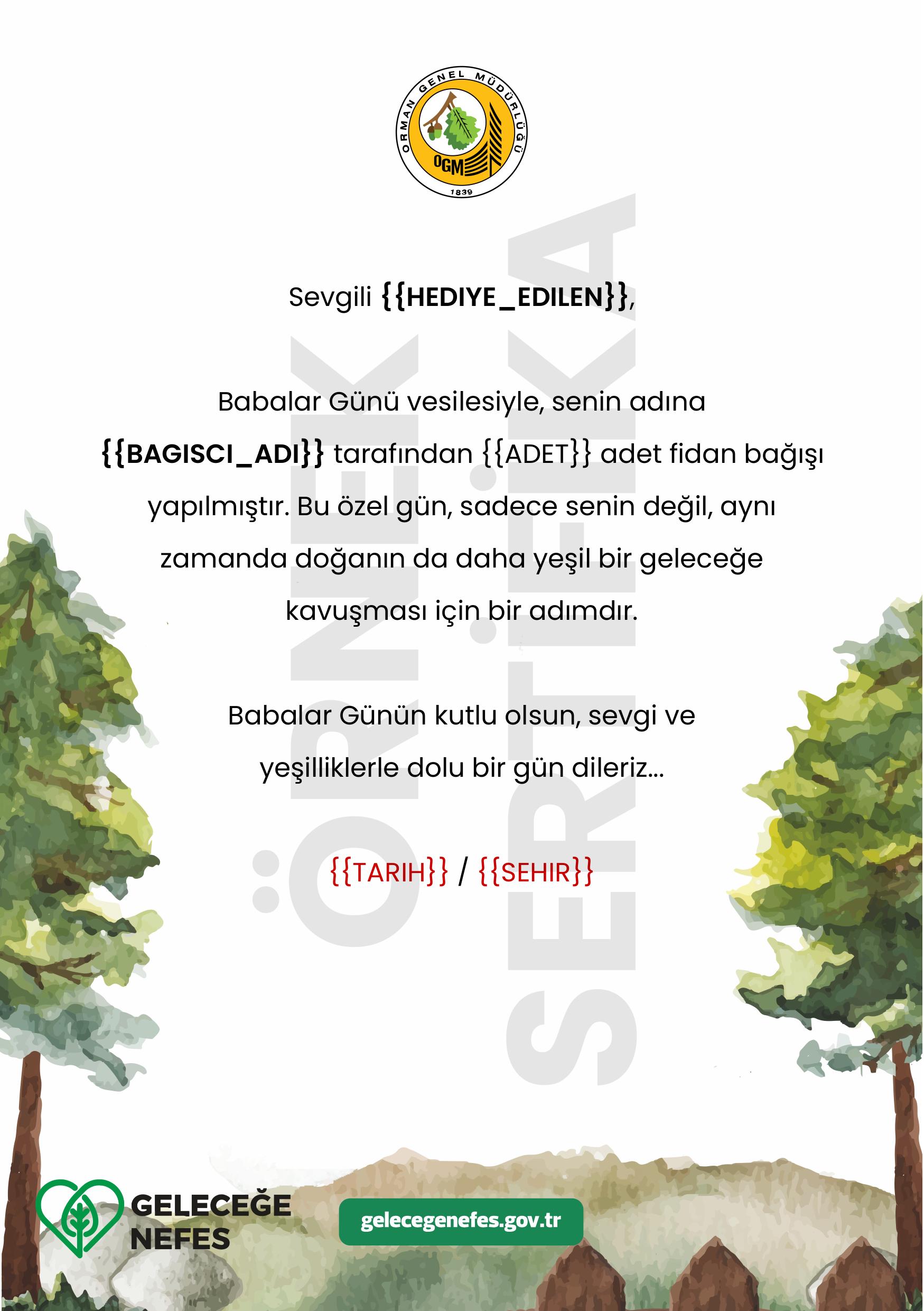 ORMAN GENEL MÜDÜRLÜĞÜ
OGM
1839

Sevgili {{HEDIYE_EDILEN}},

Babalar Günü vesilesiyle, senin adına {{BAGISCI_ADI}} tarafından {{ADET}} adet fidan bağışı yapılmıştır. Bu özel gün, sadece senin değil, aynı zamanda doğanın da daha yeşil bir geleceğe kavuşması için bir adımdır.

Babalar Günün kutlu olsun, sevgi ve yeşilliklerle dolu bir gün dileriz...

{{TARIH}} / {{SEHIR}}

GELECEĞE
NEFES

gelecegenefes.gov.tr

ÖRNEK SERTİFİKA